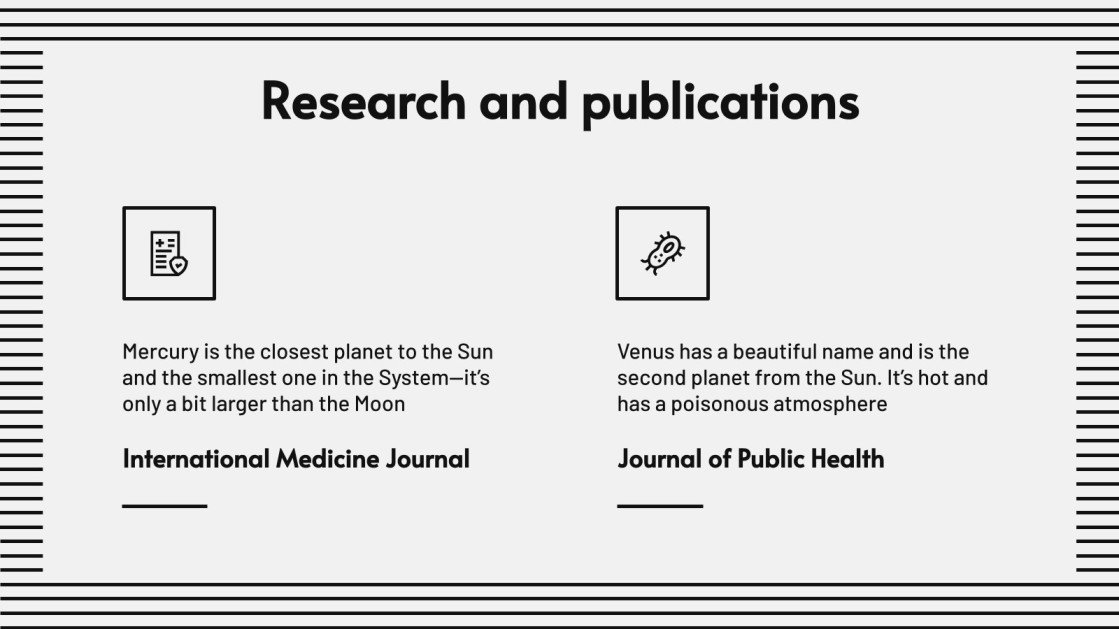 Research and publications

Mercury is the closest planet to the Sun and the smallest one in the System—it's only a bit larger than the Moon

International Medicine Journal

Venus has a beautiful name and is the second planet from the Sun. It's hot and has a poisonous atmosphere

Journal of Public Health